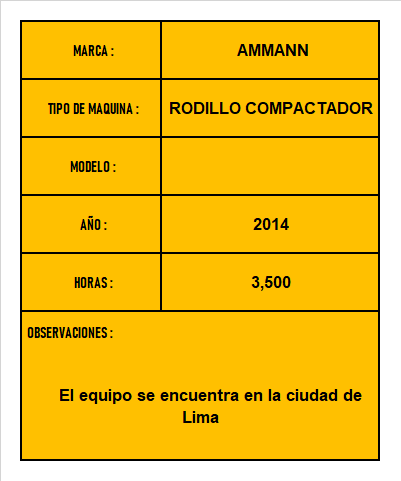 | MARCA : | AMMANN |
|---|---|
| TIPO DE MAQUINA : | RODILLO COMPACTADOR |
| MODELO : | |
| AÑO : | 2014 |
| HORAS : | 3,500 |

OBSERVACIONES :

El equipo se encuentra en la ciudad de Lima